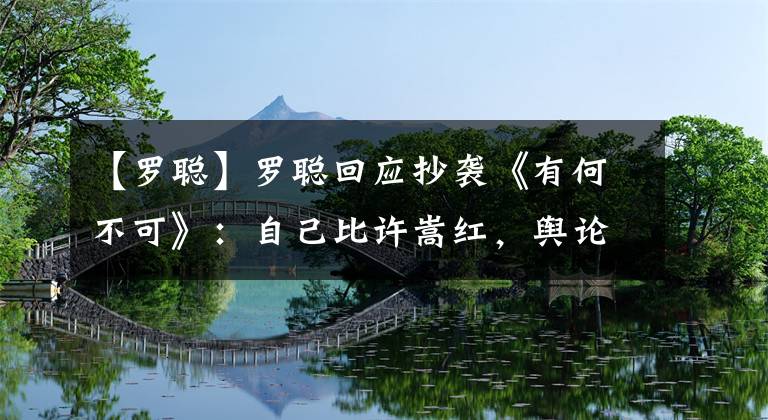 【罗聪】罗聪回应抄袭《有何不可》：自己比许嵩红，舆论